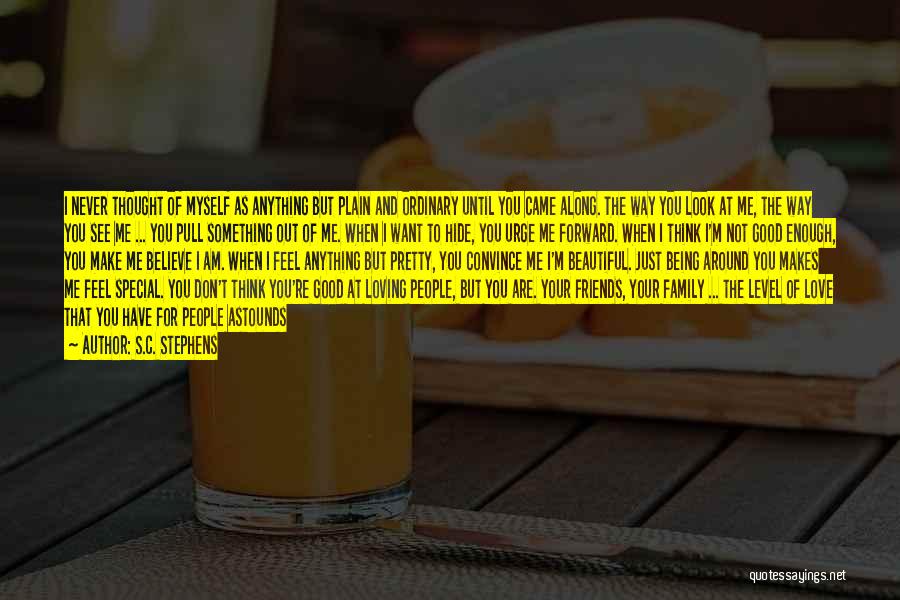 I NEVER THOUGHT OF MYSELF AS ANYTHING BUT PLAIN AND ORDINARY UNTIL YOU CAME ALONG. THE WAY YOU LOOK AT ME, THE WAY YOU SEE ME ... YOU PULL SOMETHING OUT OF ME. WHEN I WANT TO HIDE, YOU URGE ME FORWARD. WHEN I THINK I'M NOT GOOD ENOUGH, YOU MAKE ME BELIEVE I AM. WHEN I FEEL ANYTHING BUT PRETTY, YOU CONVINCE ME I'M BEAUTIFUL. JUST BEING AROUND YOU MAKES ME FEEL SPECIAL. YOU DON'T THINK YOU'RE GOOD AT LOVING PEOPLE, BUT YOU ARE. YOUR FRIENDS, YOUR FAMILY ... THE LEVEL OF LOVE THAT YOU HAVE FOR PEOPLE ASTOUNDS

— AUTHOR: S.C. STEPHENS

quotessayings.net